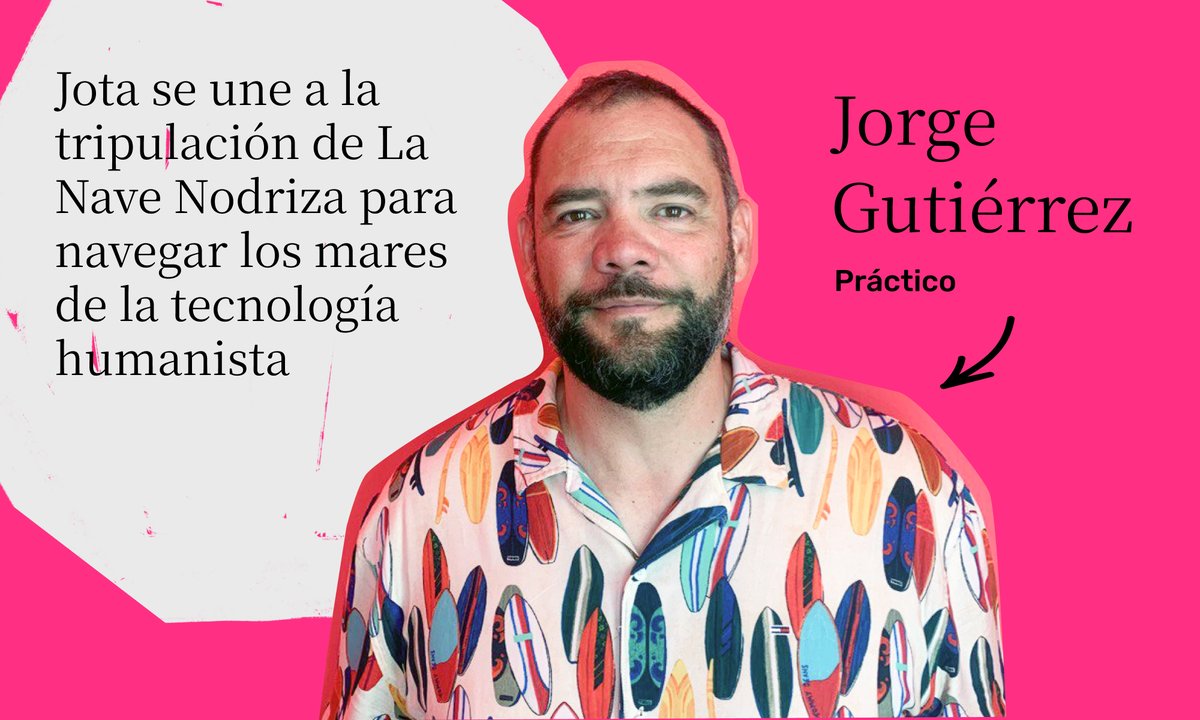 Jota se une a la tripulación de La Nave Nodriza para navegar los mares de la tecnología humanista

Jorge Gutiérrez

Práctico